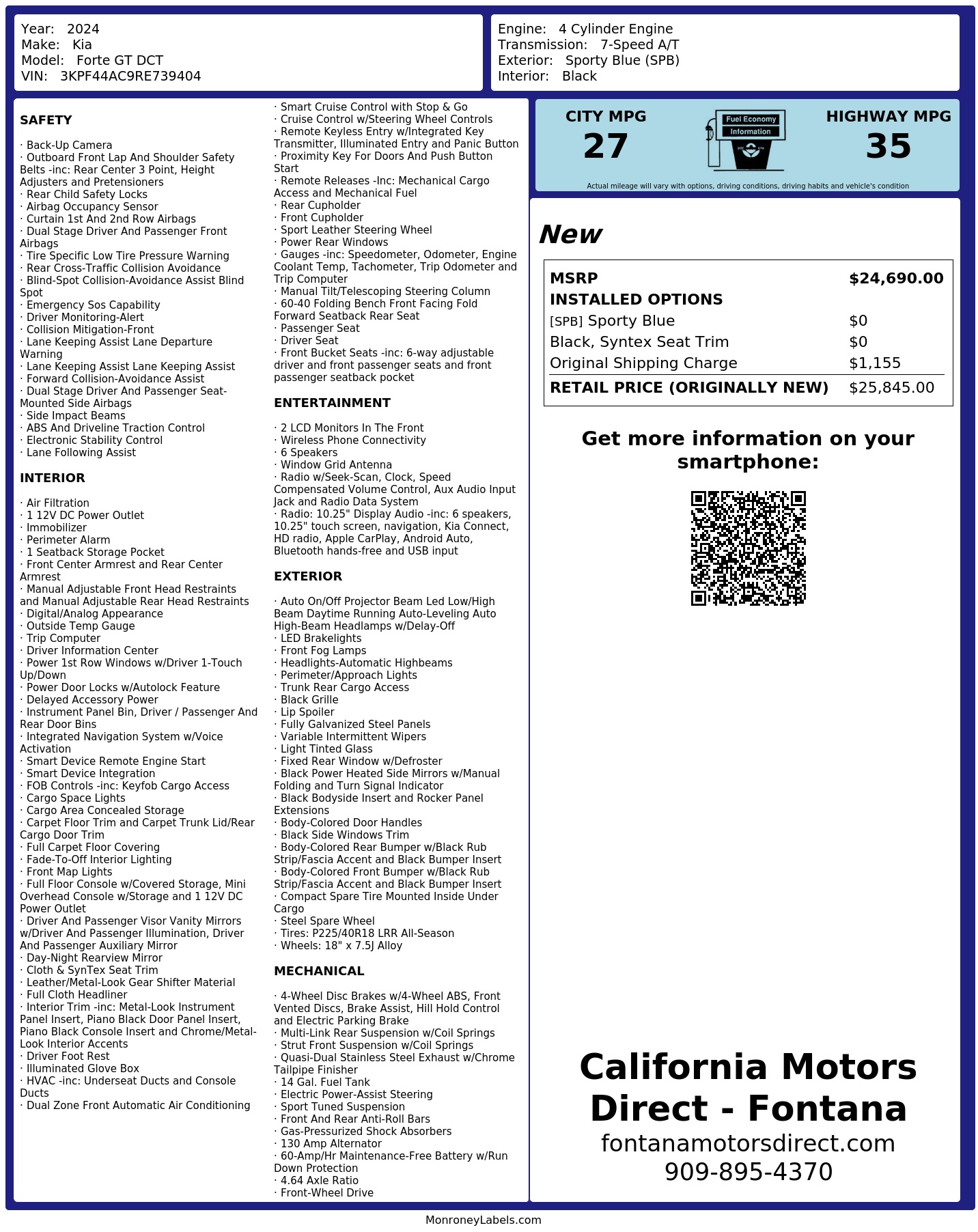 Year: 2024
Make: Kia
Model: Forte GT DCT
VIN: 3KPF44AC9RE739404

Engine: 4 Cylinder Engine
Transmission: 7-Speed A/T
Exterior: Sporty Blue (SPB)
Interior: Black

SAFETY

· Back-Up Camera
· Outboard Front Lap And Shoulder Safety Belts -inc: Rear Center 3 Point, Height Adjusters and Pretensioners
· Rear Child Safety Locks
· Airbag Occupancy Sensor
· Curtain 1st And 2nd Row Airbags
· Dual Stage Driver And Passenger Front Airbags
· Tire Specific Low Tire Pressure Warning
· Rear Cross-Traffic Collision Avoidance
· Blind-Spot Collision-Avoidance Assist Blind Spot
· Emergency Sos Capability
· Driver Monitoring-Alert
· Collision Mitigation-Front
· Lane Keeping Assist Lane Departure Warning
· Lane Keeping Assist Lane Keeping Assist
· Forward Collision-Avoidance Assist
· Dual Stage Driver And Passenger Seat-Mounted Side Airbags
· Side Impact Beams
· ABS And Driveline Traction Control
· Electronic Stability Control
· Lane Following Assist

INTERIOR

· Air Filtration
· 1 12V DC Power Outlet
· Immobilizer
· Perimeter Alarm
· 1 Seatback Storage Pocket
· Front Center Armrest and Rear Center Armrest
· Manual Adjustable Front Head Restraints and Manual Adjustable Rear Head Restraints
· Digital/Analog Appearance
· Outside Temp Gauge
· Trip Computer
· Driver Information Center
· Power 1st Row Windows w/Driver 1-Touch Up/Down
· Power Door Locks w/Autolock Feature
· Delayed Accessory Power
· Instrument Panel Bin, Driver / Passenger And Rear Door Bins
· Integrated Navigation System w/Voice Activation
· Smart Device Remote Engine Start
· Smart Device Integration
· FOB Controls -inc: Keyfob Cargo Access
· Cargo Space Lights
· Cargo Area Concealed Storage
· Carpet Floor Trim and Carpet Trunk Lid/Rear Cargo Door Trim
· Full Carpet Floor Covering
· Fade-To-Off Interior Lighting
· Front Map Lights
· Full Floor Console w/Covered Storage, Mini Overhead Console w/Storage and 1 12V DC Power Outlet
· Driver And Passenger Visor Vanity Mirrors w/Driver And Passenger Illumination, Driver And Passenger Auxiliary Mirror
· Day-Night Rearview Mirror
· Cloth & SynTex Seat Trim
· Leather/Metal-Look Gear Shifter Material
· Full Cloth Headliner
· Interior Trim -inc: Metal-Look Instrument Panel Insert, Piano Black Door Panel Insert, Piano Black Console Insert and Chrome/Metal-Look Interior Accents
· Driver Foot Rest
· Illuminated Glove Box
· HVAC -inc: Underseat Ducts and Console Ducts
· Dual Zone Front Automatic Air Conditioning

· Smart Cruise Control with Stop & Go
· Cruise Control w/Steering Wheel Controls
· Remote Keyless Entry w/Integrated Key Transmitter, Illuminated Entry and Panic Button
· Proximity Key For Doors And Push Button Start
· Remote Releases -Inc: Mechanical Cargo Access and Mechanical Fuel
· Rear Cupholder
· Front Cupholder
· Sport Leather Steering Wheel
· Power Rear Windows
· Gauges -inc: Speedometer, Odometer, Engine Coolant Temp, Tachometer, Trip Odometer and Trip Computer
· Manual Tilt/Telescoping Steering Column
· 60-40 Folding Bench Front Facing Fold Forward Seatback Rear Seat
· Passenger Seat
· Driver Seat
· Front Bucket Seats -inc: 6-way adjustable driver and front passenger seats and front passenger seatback pocket

ENTERTAINMENT

· 2 LCD Monitors In The Front
· Wireless Phone Connectivity
· 6 Speakers
· Window Grid Antenna
· Radio w/Seek-Scan, Clock, Speed Compensated Volume Control, Aux Audio Input Jack and Radio Data System
· Radio: 10.25" Display Audio -inc: 6 speakers, 10.25" touch screen, navigation, Kia Connect, HD radio, Apple CarPlay, Android Auto, Bluetooth hands-free and USB input

EXTERIOR

· Auto On/Off Projector Beam Led Low/High Beam Daytime Running Auto-Leveling Auto High-Beam Headlamps w/Delay-Off
· LED Brakelights
· Front Fog Lamps
· Headlights-Automatic Highbeams
· Perimeter/Approach Lights
· Trunk Rear Cargo Access
· Black Grille
· Lip Spoiler
· Fully Galvanized Steel Panels
· Variable Intermittent Wipers
· Light Tinted Glass
· Fixed Rear Window w/Defroster
· Black Power Heated Side Mirrors w/Manual Folding and Turn Signal Indicator
· Black Bodyside Insert and Rocker Panel Extensions
· Body-Colored Door Handles
· Black Side Windows Trim
· Body-Colored Rear Bumper w/Black Rub Strip/Fascia Accent and Black Bumper Insert
· Body-Colored Front Bumper w/Black Rub Strip/Fascia Accent and Black Bumper Insert
· Compact Spare Tire Mounted Inside Under Cargo
· Steel Spare Wheel
· Tires: P225/40R18 LRR All-Season
· Wheels: 18" x 7.5J Alloy

MECHANICAL

· 4-Wheel Disc Brakes w/4-Wheel ABS, Front Vented Discs, Brake Assist, Hill Hold Control and Electric Parking Brake
· Multi-Link Rear Suspension w/Coil Springs
· Strut Front Suspension w/Coil Springs
· Quasi-Dual Stainless Steel Exhaust w/Chrome Tailpipe Finisher
· 14 Gal. Fuel Tank
· Electric Power-Assist Steering
· Sport Tuned Suspension
· Front And Rear Anti-Roll Bars
· Gas-Pressurized Shock Absorbers
· 130 Amp Alternator
· 60-Amp/Hr Maintenance-Free Battery w/Run Down Protection
· 4.64 Axle Ratio
· Front-Wheel Drive

CITY MPG
27
Fuel Economy Information
HIGHWAY MPG
35
Actual mileage will vary with options, driving conditions, driving habits and vehicle's condition

New

| MSRP | $24,690.00 |
|---|---|
| INSTALLED OPTIONS | |
| [SPB] Sporty Blue | $0 |
| Black, Syntex Seat Trim | $0 |
| Original Shipping Charge | $1,155 |
| RETAIL PRICE (ORIGINALLY NEW) | $25,845.00 |

Get more information on your smartphone:

California Motors Direct - Fontana
fontanamotorsdirect.com
909-895-4370

MonroneyLabels.com